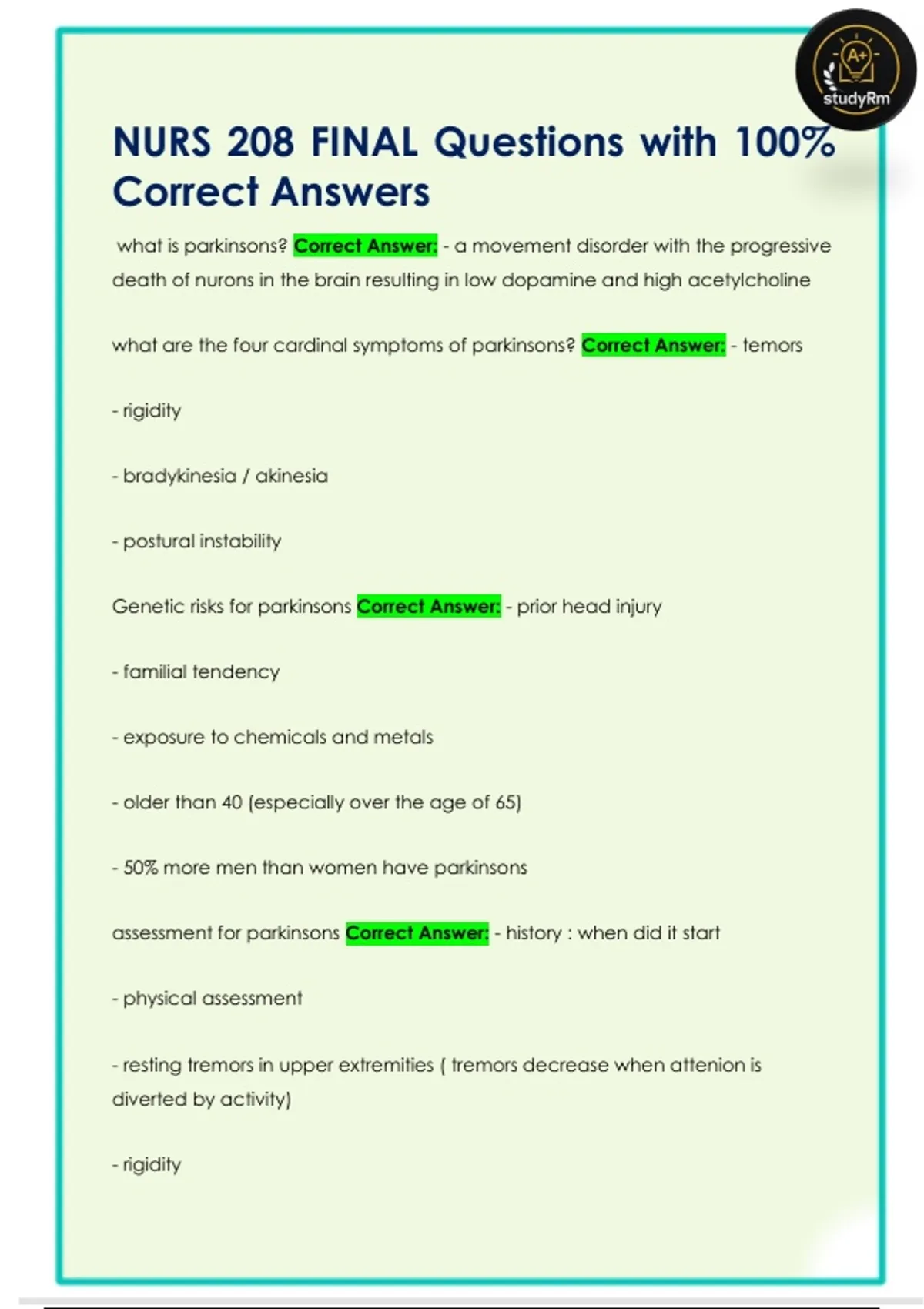 A+
studyRm

NURS 208 FINAL Questions with 100% Correct Answers

what is parkinsons? Correct Answer: - a movement disorder with the progressive death of nurons in the brain resulting in low dopamine and high acetylcholine

what are the four cardinal symptoms of parkinsons? Correct Answer: - temors

- rigidity

- bradykinesia / akinesia

- postural instability

Genetic risks for parkinsons Correct Answer: - prior head injury

- familial tendency

- exposure to chemicals and metals

- older than 40 (especially over the age of 65)

- 50% more men than women have parkinsons

assessment for parkinsons Correct Answer: - history : when did it start

- physical assessment

- resting tremors in upper extremities ( tremors decrease when attenion is diverted by activity)

- rigidity